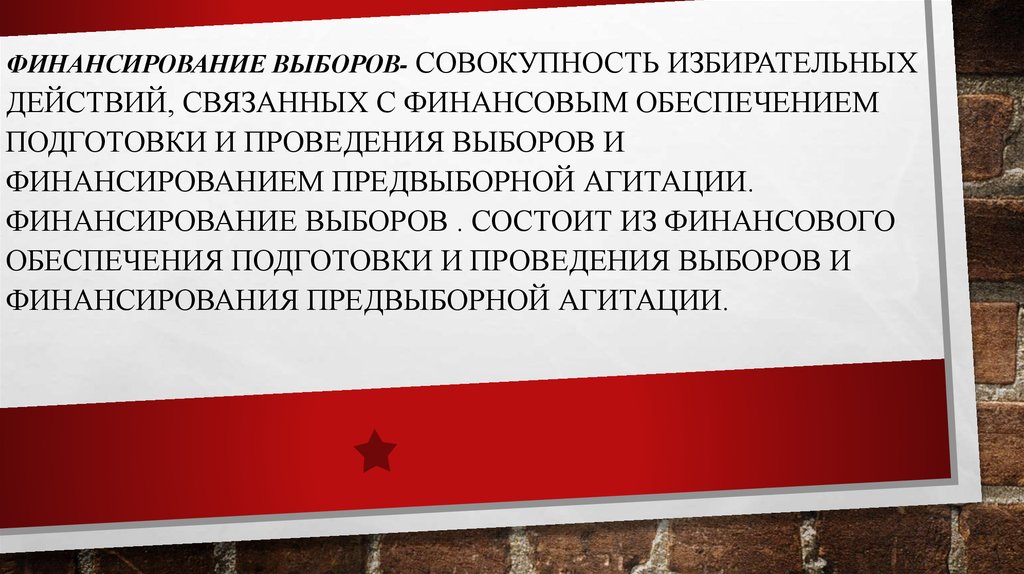 ФИНАНСИРОВАНИЕ ВЫБОРОВ- СОВОКУПНОСТЬ ИЗБИРАТЕЛЬНЫХ ДЕЙСТВИЙ, СВЯЗАННЫХ С ФИНАНСОВЫМ ОБЕСПЕЧЕНИЕМ ПОДГОТОВКИ И ПРОВЕДЕНИЯ ВЫБОРОВ И ФИНАНСИРОВАНИЕМ ПРЕДВЫБОРНОЙ АГИТАЦИИ. ФИНАНСИРОВАНИЕ ВЫБОРОВ . СОСТОИТ ИЗ ФИНАНСОВОГО ОБЕСПЕЧЕНИЯ ПОДГОТОВКИ И ПРОВЕДЕНИЯ ВЫБОРОВ И ФИНАНСИРОВАНИЯ ПРЕДВЫБОРНОЙ АГИТАЦИИ.